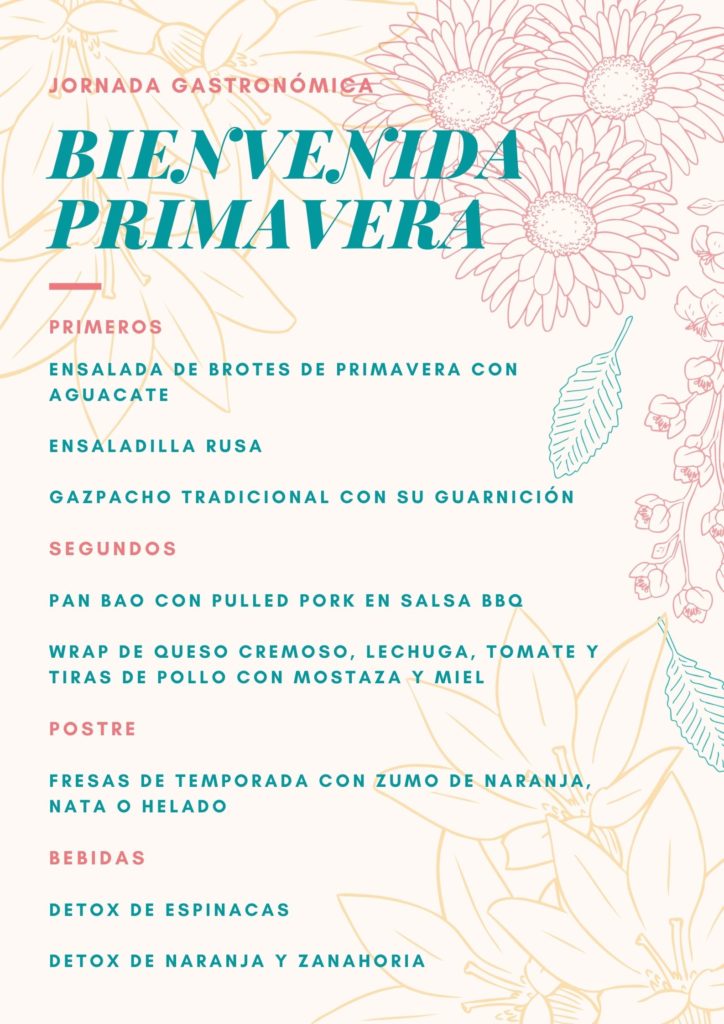 JORNADA GASTRONÓMICA

BIENVENIDA PRIMAVERA

PRIMEROS

ENSALADA DE BROTES DE PRIMAVERA CON AGUACATE

ENSALADILLA RUSA

GAZPACHO TRADICIONAL CON SU GUARNICIÓN

SEGUNDOS

PAN BAO CON PULLED PORK EN SALSA BBQ

WRAP DE QUESO CREMOSO, LECHUGA, TOMATE Y TIRAS DE POLLO CON MOSTAZA Y MIEL

POSTRE

FRESAS DE TEMPORADA CON ZUMO DE NARANJA, NATA O HELADO

BEBIDAS

DETOX DE ESPINACAS

DETOX DE NARANJA Y ZANAHORIA